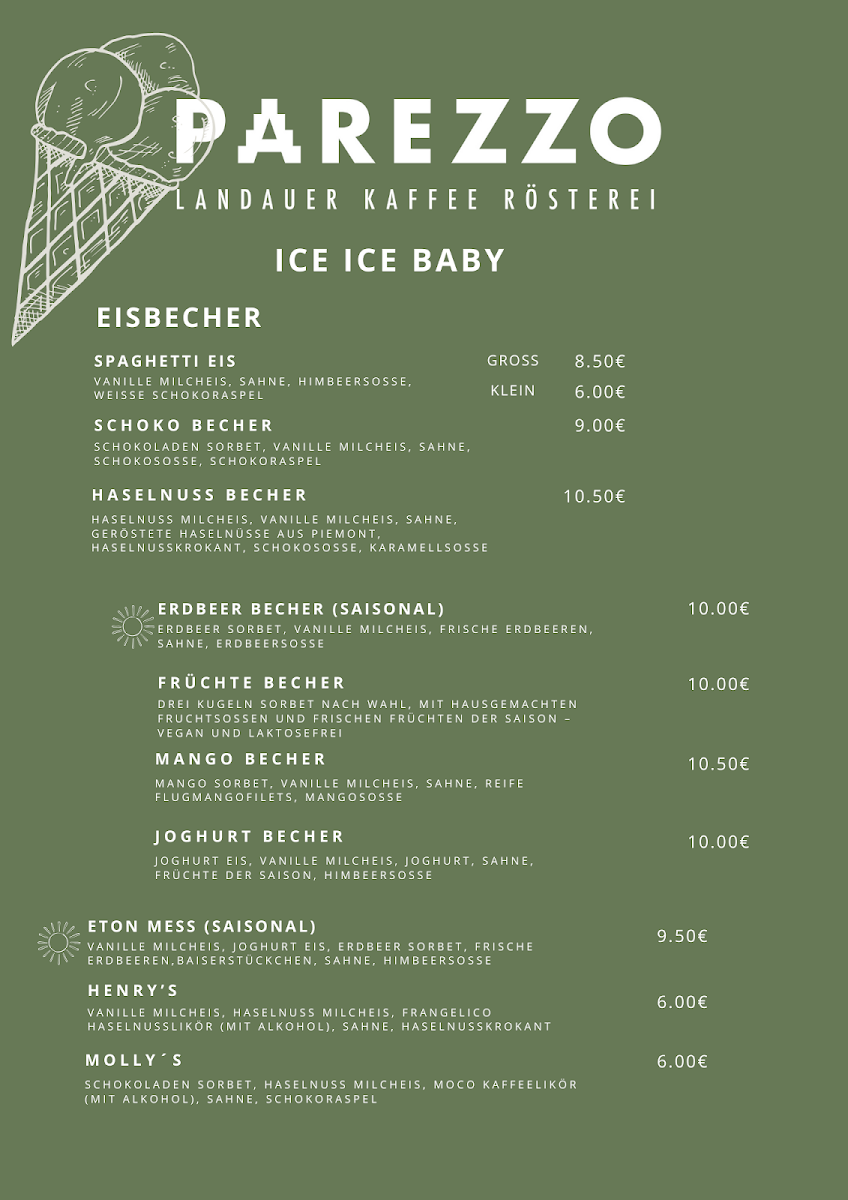 PAREZZO
LANDAUER KAFFEE RÖSTEREI

ICE ICE BABY

EISBECHER

SPAGHETTI EIS
VANILLE MILCHEIS, SAHNE, HIMBEERSOSSE, WEISSE SCHOKORASPEL
GROSS 8.50€
KLEIN 6.00€

SCHOKO BECHER 9.00€
SCHOKOLADEN SORBET, VANILLE MILCHEIS, SAHNE, SCHOKOSOSSE, SCHOKORASPEL

HASELNUSS BECHER 10.50€
HASELNUSS MILCHEIS, VANILLE MILCHEIS, SAHNE, GERÖSTETE HASELNÜSSE AUS PIEMONT, HASELNUSSKROKANT, SCHOKOSOSSE, KARAMELLSOSSE

ERDBEER BECHER (SAISONAL) 10.00€
ERDBEER SORBET, VANILLE MILCHEIS, FRISCHE ERDBEEREN, SAHNE, ERDBEERSOSSE

FRÜCHTE BECHER 10.00€
DREI KUGELN SORBET NACH WAHL, MIT HAUSGEMACHTEN FRUCHTSOSSEN UND FRISCHEN FRÜCHTEN DER SAISON – VEGAN UND LAKTOSEFREI

MANGO BECHER 10.50€
MANGO SORBET, VANILLE MILCHEIS, SAHNE, REIFE FLUGMANGOFILETS, MANGOSOSSE

JOGHURT BECHER 10.00€
JOGHURT EIS, VANILLE MILCHEIS, JOGHURT, SAHNE, FRÜCHTE DER SAISON, HIMBEERSOSSE

ETON MESS (SAISONAL) 9.50€
VANILLE MILCHEIS, JOGHURT EIS, ERDBEER SORBET, FRISCHE ERDBEEREN,BAISERSTÜCKCHEN, SAHNE, HIMBEERSOSSE

HENRY'S 6.00€
VANILLE MILCHEIS, HASELNUSS MILCHEIS, FRANGELICO HASELNUSSLIKÖR (MIT ALKOHOL), SAHNE, HASELNUSSKROKANT

MOLLY´S 6.00€
SCHOKOLADEN SORBET, HASELNUSS MILCHEIS, MOCO KAFFEELIKÖR (MIT ALKOHOL), SAHNE, SCHOKORASPEL